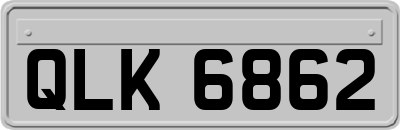 QLK 6862